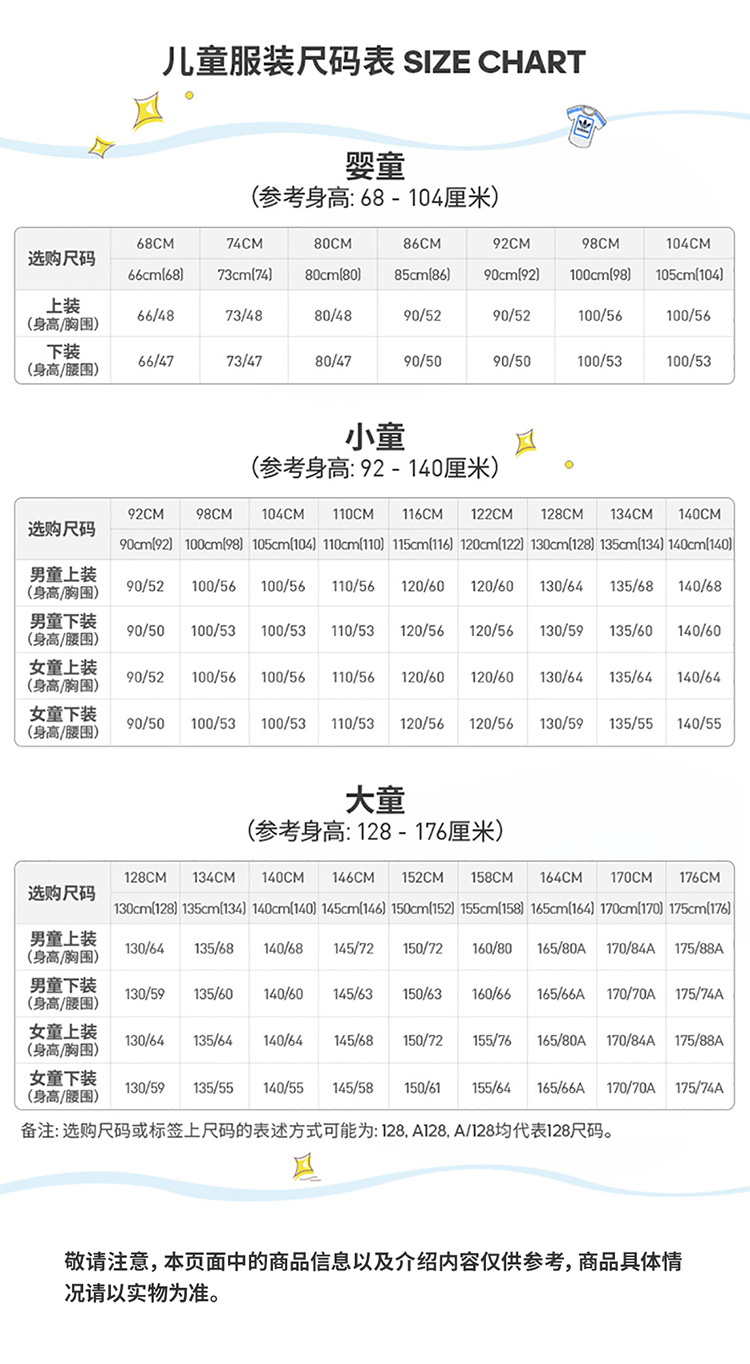 儿童服装尺码表 SIZE CHART

婴童
(参考身高: 68 - 104厘米)

| 选购尺码 | 68CM | 74CM | 80CM | 86CM | 92CM | 98CM | 104CM |
|---|---|---|---|---|---|---|---|
| | 66cm(68) | 73cm(74) | 80cm(80) | 85cm(86) | 90cm(92) | 100cm(98) | 105cm(104) |
| 上装 (身高/胸围) | 66/48 | 73/48 | 80/48 | 90/52 | 90/52 | 100/56 | 100/56 |
| 下装 (身高/腰围) | 66/47 | 73/47 | 80/47 | 90/50 | 90/50 | 100/53 | 100/53 |

小童
(参考身高: 92 - 140厘米)

| 选购尺码 | 92CM | 98CM | 104CM | 110CM | 116CM | 122CM | 128CM | 134CM | 140CM |
|---|---|---|---|---|---|---|---|---|---|
| | 90cm(92) | 100cm(98) | 105cm(104) | 110cm(110) | 115cm(116) | 120cm(122) | 130cm(128) | 135cm(134) | 140cm(140) |
| 男童上装 (身高/胸围) | 90/52 | 100/56 | 100/56 | 110/56 | 120/60 | 120/60 | 130/64 | 135/68 | 140/68 |
| 男童下装 (身高/腰围) | 90/50 | 100/53 | 100/53 | 110/53 | 120/56 | 120/56 | 130/59 | 135/60 | 140/60 |
| 女童上装 (身高/胸围) | 90/52 | 100/56 | 100/56 | 110/56 | 120/60 | 120/60 | 130/64 | 135/64 | 140/64 |
| 女童下装 (身高/腰围) | 90/50 | 100/53 | 100/53 | 110/53 | 120/56 | 120/56 | 130/59 | 135/55 | 140/55 |

大童
(参考身高: 128 - 176厘米)

| 选购尺码 | 128CM | 134CM | 140CM | 146CM | 152CM | 158CM | 164CM | 170CM | 176CM |
|---|---|---|---|---|---|---|---|---|---|
| | 130cm(128) | 135cm(134) | 140cm(140) | 145cm(146) | 150cm(152) | 155cm(158) | 165cm(164) | 170cm(170) | 175cm(176) |
| 男童上装 (身高/胸围) | 130/64 | 135/68 | 140/68 | 145/72 | 150/72 | 160/80 | 165/80A | 170/84A | 175/88A |
| 男童下装 (身高/腰围) | 130/59 | 135/60 | 140/60 | 145/63 | 150/63 | 160/66 | 165/66A | 170/70A | 175/74A |
| 女童上装 (身高/胸围) | 130/64 | 135/64 | 140/64 | 145/68 | 150/72 | 155/76 | 165/80A | 170/84A | 175/88A |
| 女童下装 (身高/腰围) | 130/59 | 135/55 | 140/55 | 145/58 | 150/61 | 155/64 | 165/66A | 170/70A | 175/74A |

备注: 选购尺码或标签上尺码的表述方式可能为: 128, A128, A/128均代表128尺码。

敬请注意，本页面中的商品信息以及介绍内容仅供参考，商品具体情况请以实物为准。